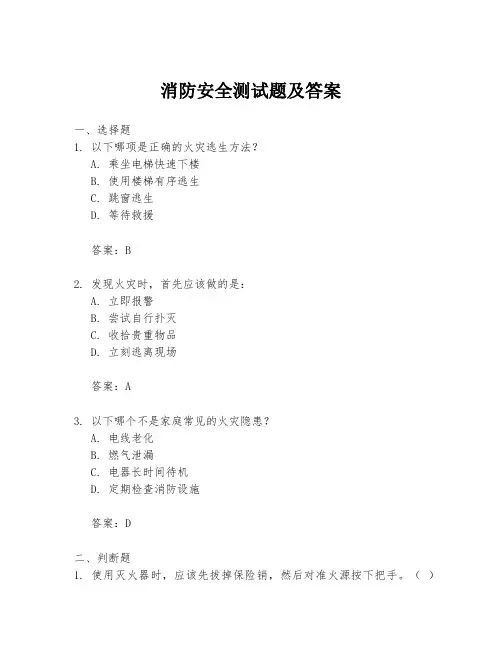 消防安全测试题及答案

一、选择题

1. 以下哪项是正确的火灾逃生方法？

A. 乘坐电梯快速下楼

B. 使用楼梯有序逃生

C. 跳窗逃生

D. 等待救援

答案：B

2. 发现火灾时，首先应该做的是：

A. 立即报警

B. 尝试自行扑灭

C. 收拾贵重物品

D. 立刻逃离现场

答案：A

3. 以下哪个不是家庭常见的火灾隐患？

A. 电线老化

B. 燃气泄漏

C. 电器长时间待机

D. 定期检查消防设施

答案：D

二、判断题

1. 使用灭火器时，应该先拔掉保险销，然后对准火源按下把手。（ ）